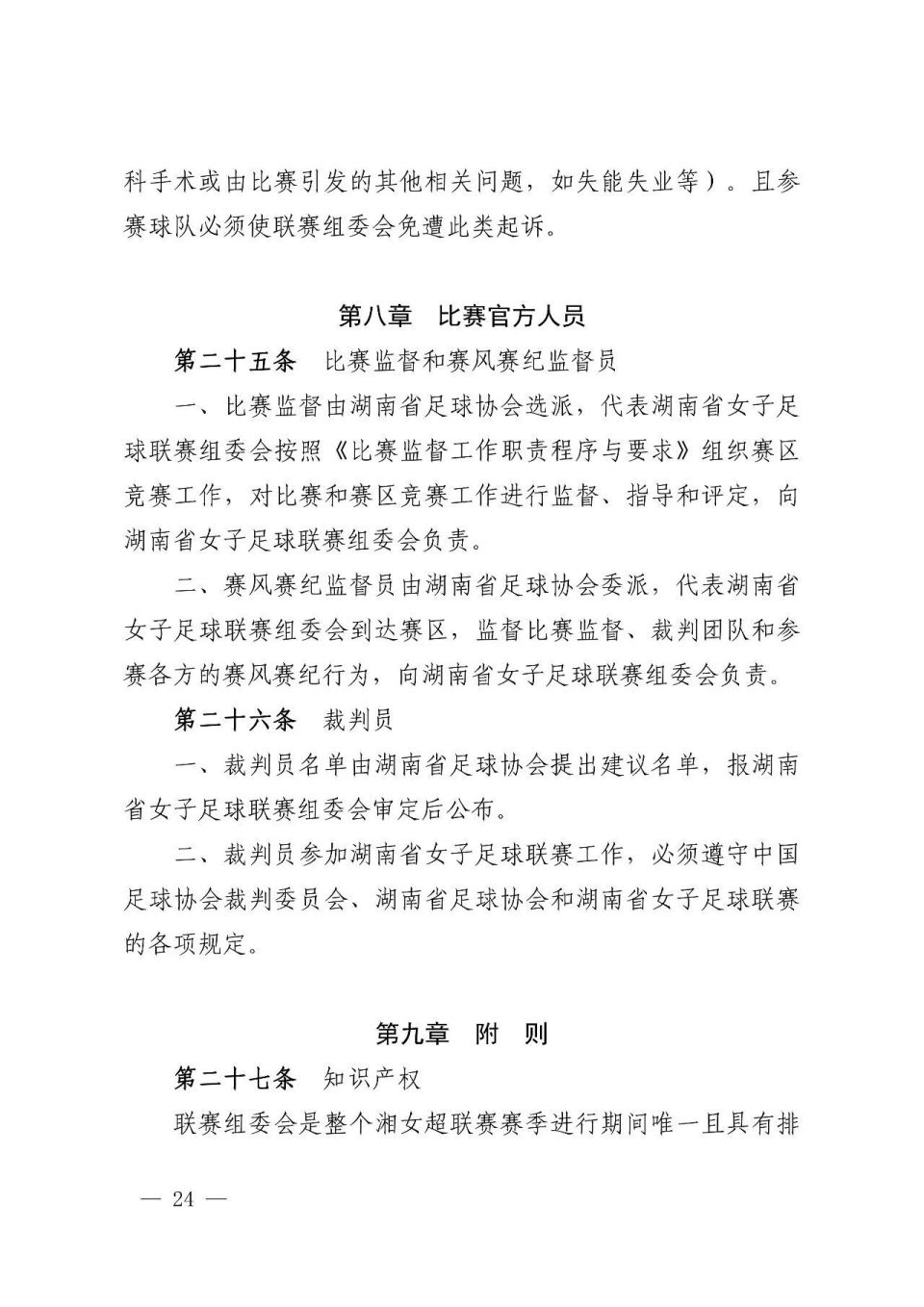 科手术或由比赛引发的其他相关问题，如失能失业等）。且参赛球队必须使联赛组委会免遭此类起诉。

第八章　比赛官方人员

第二十五条　比赛监督和赛风赛纪监督员

一、比赛监督由湖南省足球协会选派，代表湖南省女子足球联赛组委会按照《比赛监督工作职责程序与要求》组织赛区竞赛工作，对比赛和赛区竞赛工作进行监督、指导和评定，向湖南省女子足球联赛组委会负责。

二、赛风赛纪监督员由湖南省足球协会委派，代表湖南省女子足球联赛组委会到达赛区，监督比赛监督、裁判团队和参赛各方的赛风赛纪行为，向湖南省女子足球联赛组委会负责。

第二十六条　裁判员

一、裁判员名单由湖南省足球协会提出建议名单，报湖南省女子足球联赛组委会审定后公布。

二、裁判员参加湖南省女子足球联赛工作，必须遵守中国足球协会裁判委员会、湖南省足球协会和湖南省女子足球联赛的各项规定。

第九章　附　则

第二十七条　知识产权

联赛组委会是整个湘女超联赛赛季进行期间唯一且具有排

— 24 —